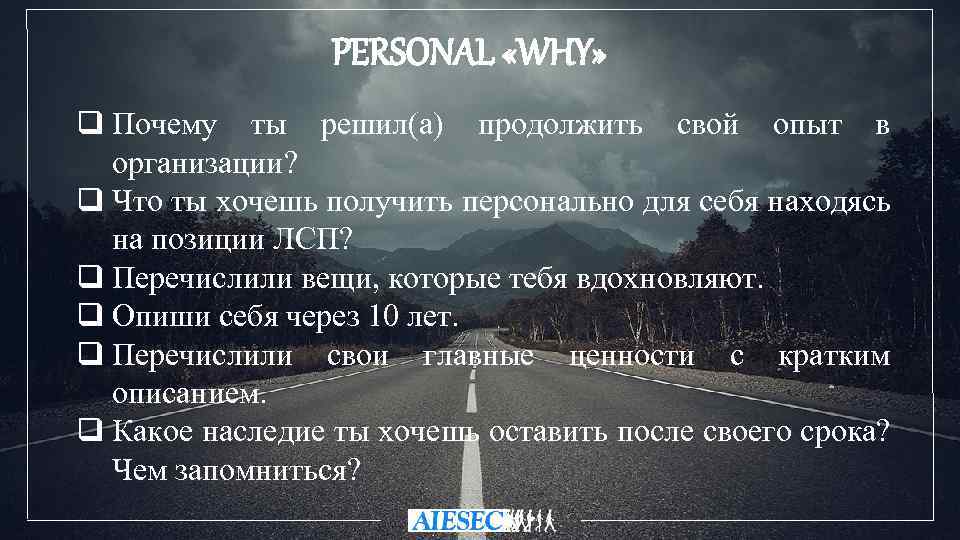 PERSONAL «WHY»

❑ Почему ты решил(а) продолжить свой опыт в организации?
❑ Что ты хочешь получить персонально для себя находясь на позиции ЛСП?
❑ Перечислили вещи, которые тебя вдохновляют.
❑ Опиши себя через 10 лет.
❑ Перечислили свои главные ценности с кратким описанием.
❑ Какое наследие ты хочешь оставить после своего срока? Чем запомниться?

AIESEC